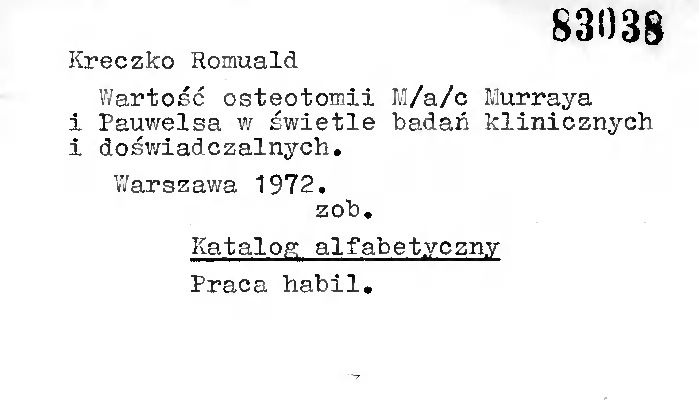 83038

Kreczko Romuald

Wartość osteotomii M/a/c Murraya i Pauwelsa w świetle badań klinicznych i doświadczalnych.

Warszawa 1972.

zob.

Katalog alfabetyczny

Praca habil.